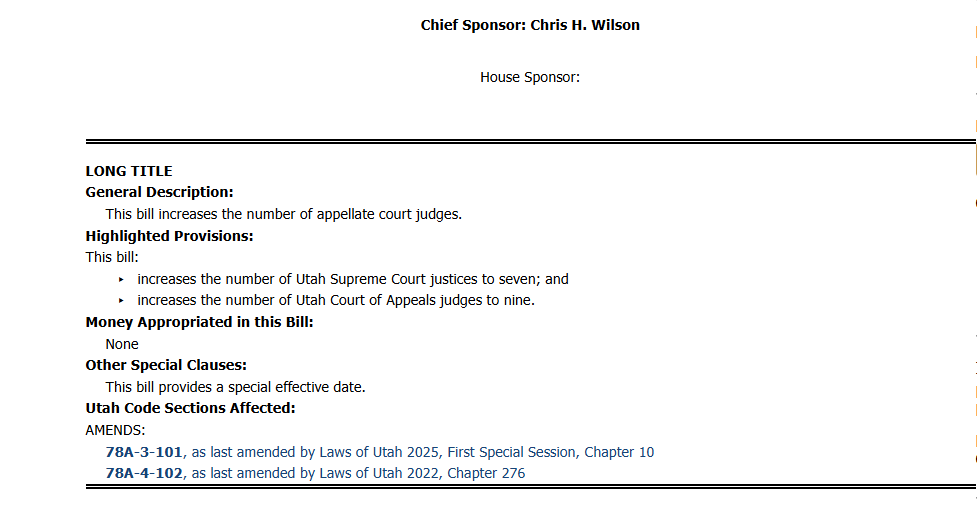 Chief Sponsor: Chris H. Wilson

House Sponsor:

LONG TITLE
General Description:
This bill increases the number of appellate court judges.
Highlighted Provisions:
This bill:
▸ increases the number of Utah Supreme Court justices to seven; and
▸ increases the number of Utah Court of Appeals judges to nine.
Money Appropriated in this Bill:
None
Other Special Clauses:
This bill provides a special effective date.
Utah Code Sections Affected:
AMENDS:
78A-3-101, as last amended by Laws of Utah 2025, First Special Session, Chapter 10
78A-4-102, as last amended by Laws of Utah 2022, Chapter 276